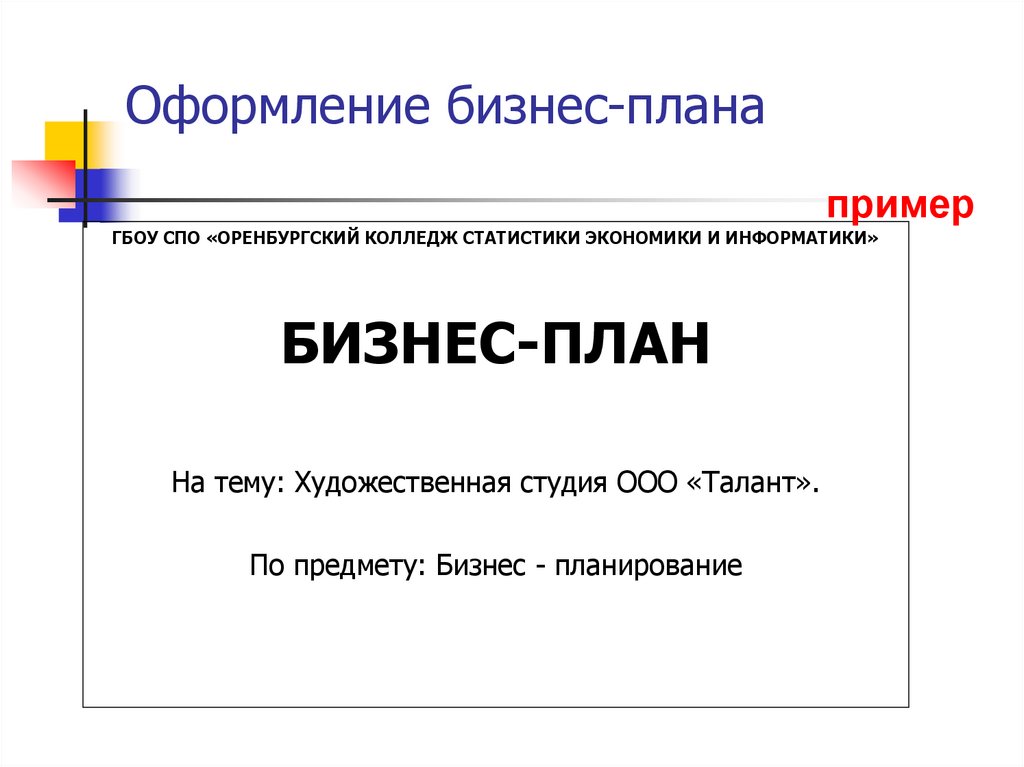 Оформление бизнес-плана

пример

ГБОУ СПО «ОРЕНБУРГСКИЙ КОЛЛЕДЖ СТАТИСТИКИ ЭКОНОМИКИ И ИНФОРМАТИКИ»

БИЗНЕС-ПЛАН

На тему: Художественная студия ООО «Талант».

По предмету: Бизнес - планирование